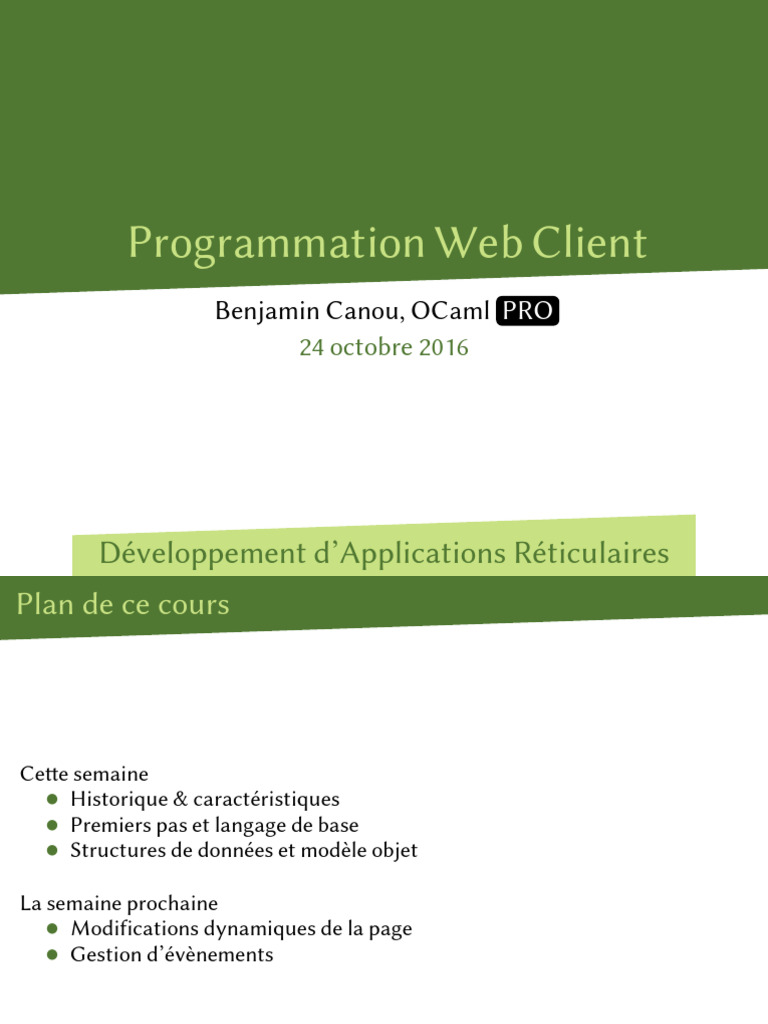 Programmation Web Client

Benjamin Canou, OCaml PRO

24 octobre 2016

Développement d'Applications Réticulaires

Plan de ce cours

Cette semaine
• Historique & caractéristiques
• Premiers pas et langage de base
• Structures de données et modèle objet

La semaine prochaine
• Modifications dynamiques de la page
• Gestion d'évènements